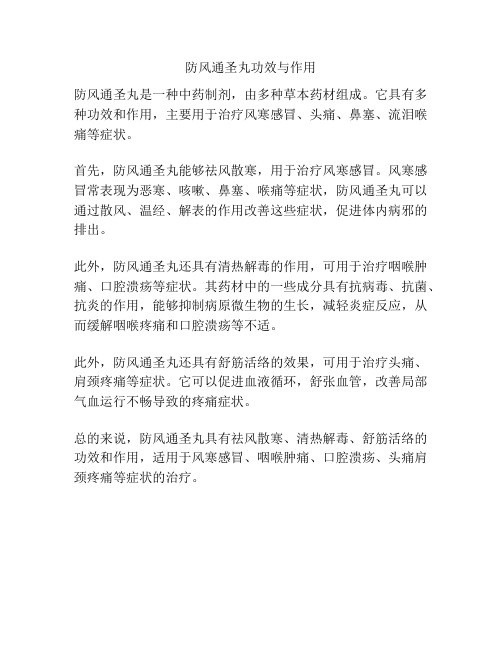 防风通圣丸功效与作用

防风通圣丸是一种中药制剂，由多种草本药材组成。它具有多种功效和作用，主要用于治疗风寒感冒、头痛、鼻塞、流泪喉痛等症状。

首先，防风通圣丸能够祛风散寒，用于治疗风寒感冒。风寒感冒常表现为恶寒、咳嗽、鼻塞、喉痛等症状，防风通圣丸可以通过散风、温经、解表的作用改善这些症状，促进体内病邪的排出。

此外，防风通圣丸还具有清热解毒的作用，可用于治疗咽喉肿痛、口腔溃疡等症状。其药材中的一些成分具有抗病毒、抗菌、抗炎的作用，能够抑制病原微生物的生长，减轻炎症反应，从而缓解咽喉疼痛和口腔溃疡等不适。

此外，防风通圣丸还具有舒筋活络的效果，可用于治疗头痛、肩颈疼痛等症状。它可以促进血液循环，舒张血管，改善局部气血运行不畅导致的疼痛症状。

总的来说，防风通圣丸具有祛风散寒、清热解毒、舒筋活络的功效和作用，适用于风寒感冒、咽喉肿痛、口腔溃疡、头痛肩颈疼痛等症状的治疗。